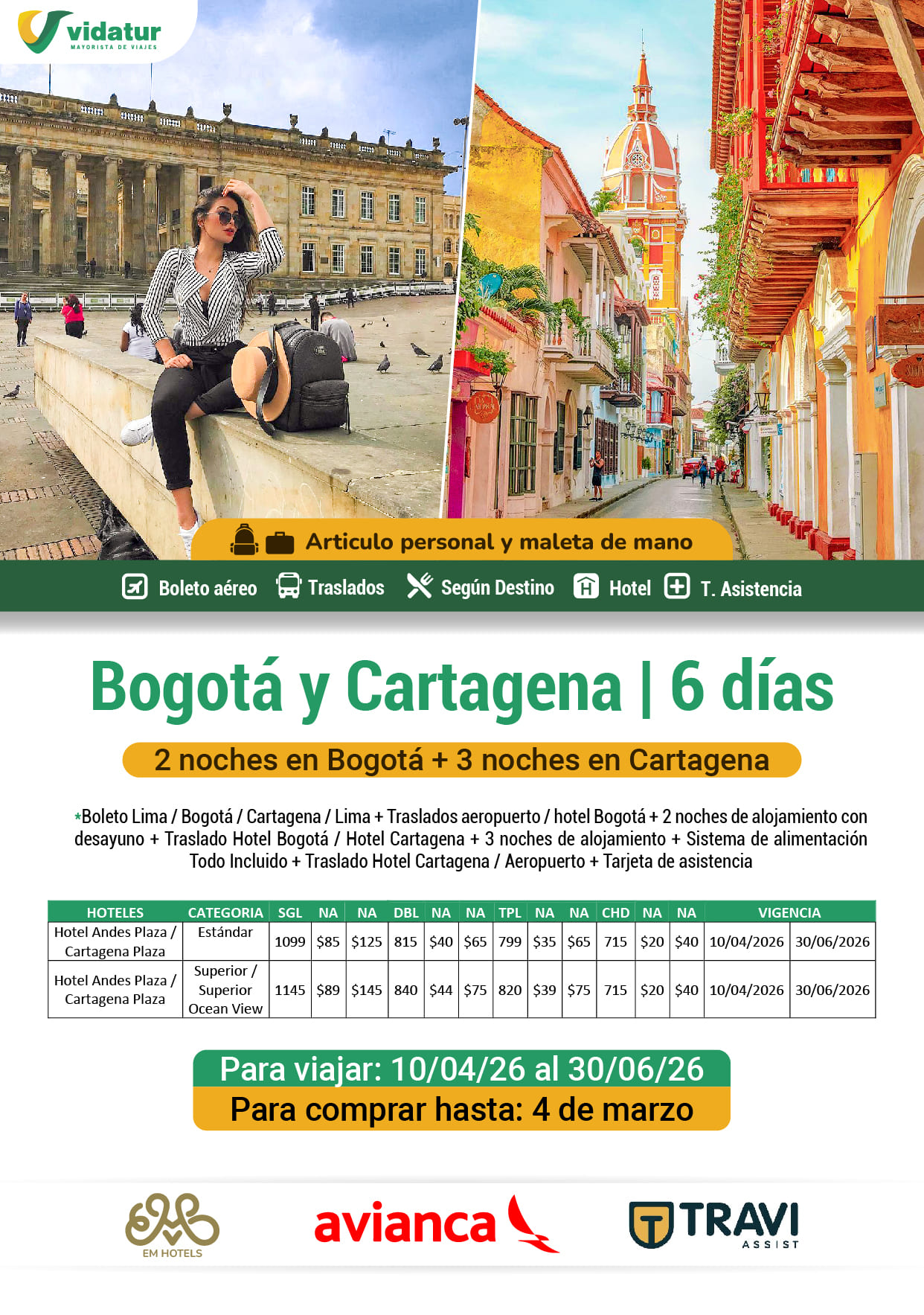 vidatur
MAYORISTA DE VIAJES

Articulo personal y maleta de mano

Boleto aéreo Traslados Según Destino Hotel T. Asistencia

Bogotá y Cartagena | 6 días

2 noches en Bogotá + 3 noches en Cartagena

*Boleto Lima / Bogotá / Cartagena / Lima + Traslados aeropuerto / hotel Bogotá + 2 noches de alojamiento con desayuno + Traslado Hotel Bogotá / Hotel Cartagena + 3 noches de alojamiento + Sistema de alimentación Todo Incluido + Traslado Hotel Cartagena / Aeropuerto + Tarjeta de asistencia

| HOTELES | CATEGORIA | SGL | NA | NA | DBL | NA | NA | TPL | NA | NA | CHD | NA | NA | VIGENCIA | |
|---|---|---|---|---|---|---|---|---|---|---|---|---|---|---|---|
| Hotel Andes Plaza / Cartagena Plaza | Estándar | 1099 | $85 | $125 | 815 | $40 | $65 | 799 | $35 | $65 | 715 | $20 | $40 | 10/04/2026 | 30/06/2026 |
| Hotel Andes Plaza / Cartagena Plaza | Superior / Superior Ocean View | 1145 | $89 | $145 | 840 | $44 | $75 | 820 | $39 | $75 | 715 | $20 | $40 | 10/04/2026 | 30/06/2026 |

Para viajar: 10/04/26 al 30/06/26
Para comprar hasta: 4 de marzo

EM HOTELS
avianca
TRAVI ASSIST